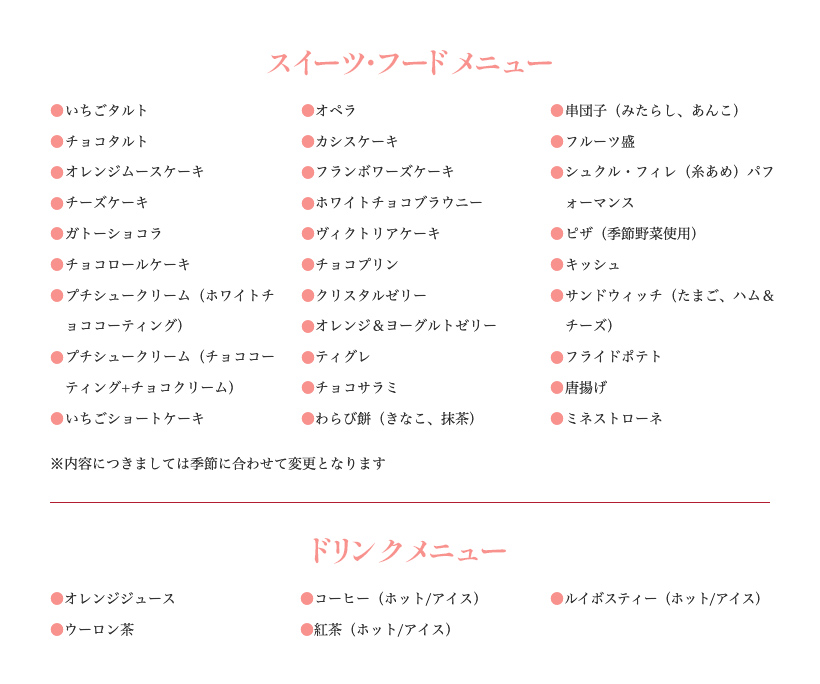 スイーツ・フード メニュー

●いちごタルト
●チョコタルト
●オレンジムースケーキ
●チーズケーキ
●ガトーショコラ
●チョコロールケーキ
●プチシュークリーム（ホワイトチョココーティング）
●プチシュークリーム（チョココーティング+チョコクリーム）
●いちごショートケーキ

●オペラ
●カシスケーキ
●フランボワーズケーキ
●ホワイトチョコブラウニー
●ヴィクトリアケーキ
●チョコプリン
●クリスタルゼリー
●オレンジ＆ヨーグルトゼリー
●ティグレ
●チョコサラミ
●わらび餅（きなこ、抹茶）

●串団子（みたらし、あんこ）
●フルーツ盛
●シュクル・フィレ（糸あめ）パフォーマンス
●ピザ（季節野菜使用）
●キッシュ
●サンドウィッチ（たまご、ハム＆チーズ）
●フライドポテト
●唐揚げ
●ミネストローネ

※内容につきましては季節に合わせて変更となります

ドリンクメニュー

●オレンジジュース
●ウーロン茶

●コーヒー（ホット/アイス）
●紅茶（ホット/アイス）

●ルイボスティー（ホット/アイス）